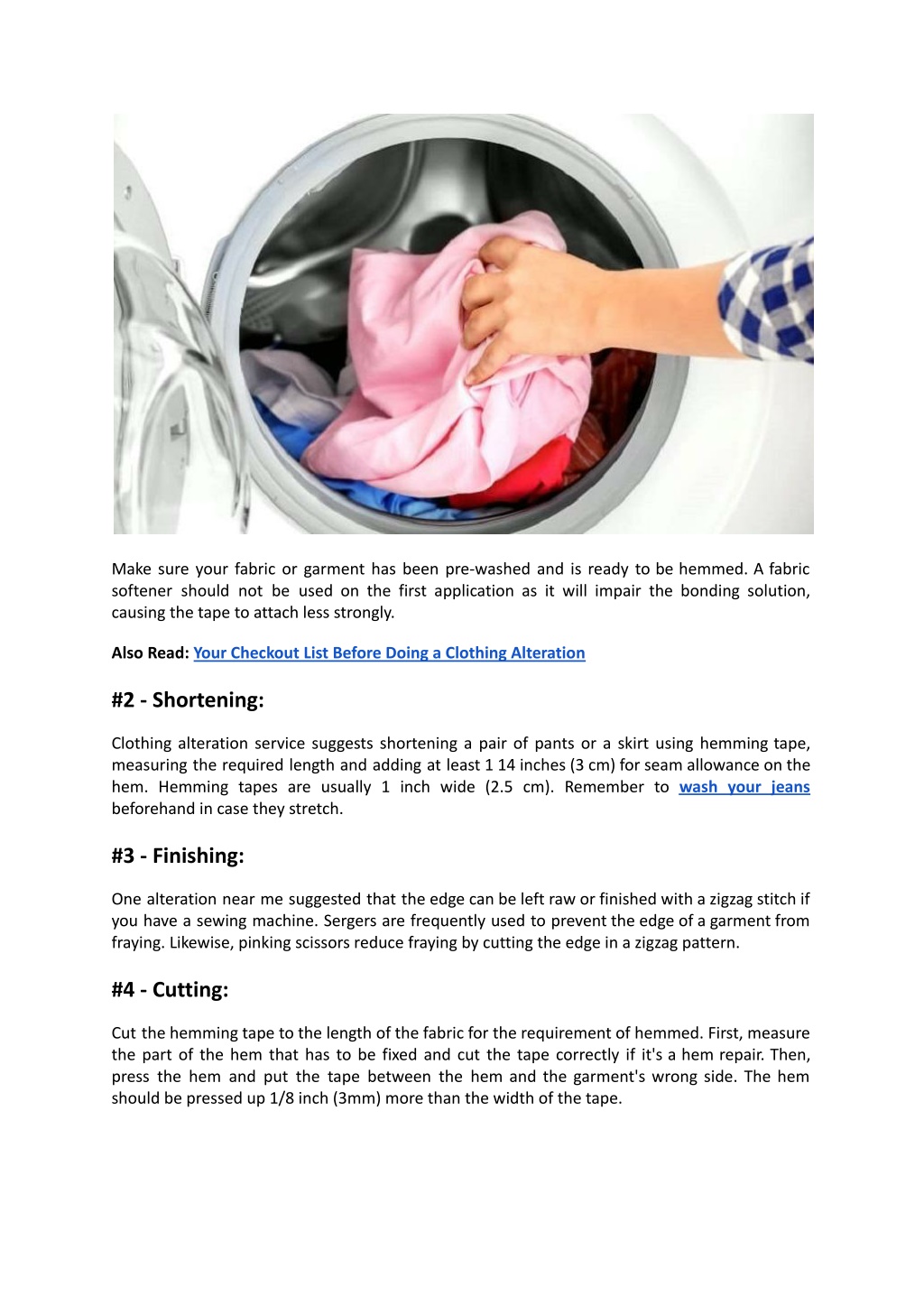 Make sure your fabric or garment has been pre-washed and is ready to be hemmed. A fabric softener should not be used on the first application as it will impair the bonding solution, causing the tape to attach less strongly.

Also Read: Your Checkout List Before Doing a Clothing Alteration

#2 - Shortening:

Clothing alteration service suggests shortening a pair of pants or a skirt using hemming tape, measuring the required length and adding at least 1 14 inches (3 cm) for seam allowance on the hem. Hemming tapes are usually 1 inch wide (2.5 cm). Remember to wash your jeans beforehand in case they stretch.

#3 - Finishing:

One alteration near me suggested that the edge can be left raw or finished with a zigzag stitch if you have a sewing machine. Sergers are frequently used to prevent the edge of a garment from fraying. Likewise, pinking scissors reduce fraying by cutting the edge in a zigzag pattern.

#4 - Cutting:

Cut the hemming tape to the length of the fabric for the requirement of hemmed. First, measure the part of the hem that has to be fixed and cut the tape correctly if it's a hem repair. Then, press the hem and put the tape between the hem and the garment's wrong side. The hem should be pressed up 1/8 inch (3mm) more than the width of the tape.